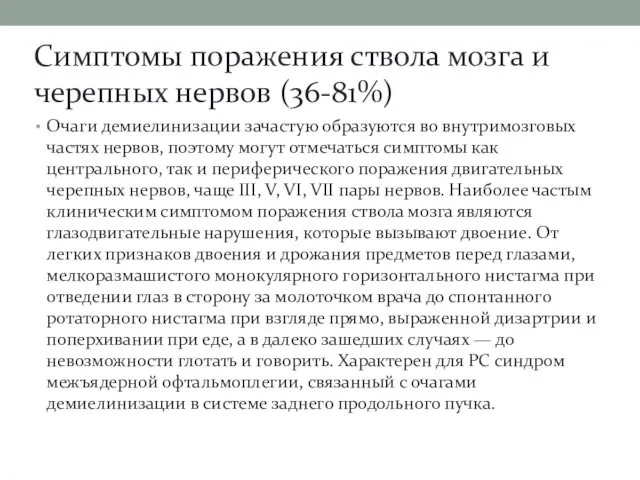 Симптомы поражения ствола мозга и черепных нервов (36-81%)

• Очаги демиелинизации зачастую образуются во внутримозговых частях нервов, поэтому могут отмечаться симптомы как центрального, так и периферического поражения двигательных черепных нервов, чаще III, V, VI, VII пары нервов. Наиболее частым клиническим симптомом поражения ствола мозга являются глазодвигательные нарушения, которые вызывают двоение. От легких признаков двоения и дрожания предметов перед глазами, мелкоразмашистого монокулярного горизонтального нистагма при отведении глаз в сторону за молоточком врача до спонтанного ротаторного нистагма при взгляде прямо, выраженной дизартрии и поперхивании при еде, а в далеко зашедших случаях — до невозможности глотать и говорить. Характерен для РС синдром межъядерной офтальмоплегии, связанный с очагами демиелинизации в системе заднего продольного пучка.